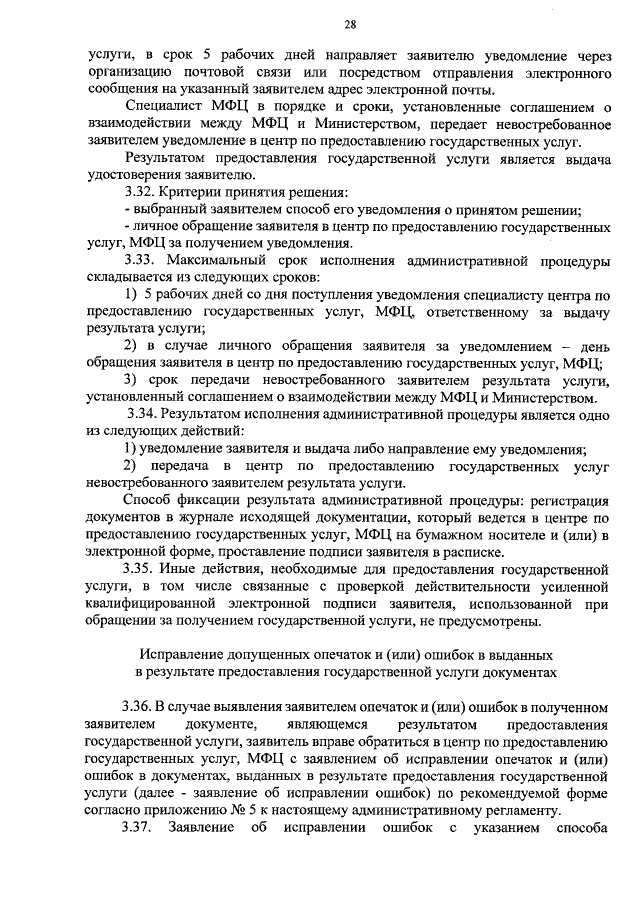 28

услуги, в срок 5 рабочих дней направляет заявителю уведомление через организацию почтовой связи или посредством отправления электронного сообщения на указанный заявителем адрес электронной почты.

Специалист МФЦ в порядке и сроки, установленные соглашением о взаимодействии между МФЦ и Министерством, передает невостребованное заявителем уведомление в центр по предоставлению государственных услуг.

Результатом предоставления государственной услуги является выдача удостоверения заявителю.

3.32. Критерии принятия решения:

- выбранный заявителем способ его уведомления о принятом решении;

- личное обращение заявителя в центр по предоставлению государственных услуг, МФЦ за получением уведомления.

3.33. Максимальный срок исполнения административной процедуры складывается из следующих сроков:

1) 5 рабочих дней со дня поступления уведомления специалисту центра по предоставлению государственных услуг, МФЦ, ответственному за выдачу результата услуги;

2) в случае личного обращения заявителя за уведомлением – день обращения заявителя в центр по предоставлению государственных услуг, МФЦ;

3) срок передачи невостребованного заявителем результата услуги, установленный соглашением о взаимодействии между МФЦ и Министерством.

3.34. Результатом исполнения административной процедуры является одно из следующих действий:

1) уведомление заявителя и выдача либо направление ему уведомления;

2) передача в центр по предоставлению государственных услуг невостребованного заявителем результата услуги.

Способ фиксации результата административной процедуры: регистрация документов в журнале исходящей документации, который ведется в центре по предоставлению государственных услуг, МФЦ на бумажном носителе и (или) в электронной форме, проставление подписи заявителя в расписке.

3.35. Иные действия, необходимые для предоставления государственной услуги, в том числе связанные с проверкой действительности усиленной квалифицированной электронной подписи заявителя, использованной при обращении за получением государственной услуги, не предусмотрены.

Исправление допущенных опечаток и (или) ошибок в выданных в результате предоставления государственной услуги документах

3.36. В случае выявления заявителем опечаток и (или) ошибок в полученном заявителем документе, являющемся результатом предоставления государственной услуги, заявитель вправе обратиться в центр по предоставлению государственных услуг, МФЦ с заявлением об исправлении опечаток и (или) ошибок в документах, выданных в результате предоставления государственной услуги (далее - заявление об исправлении ошибок) по рекомендуемой форме согласно приложению № 5 к настоящему административному регламенту.

3.37. Заявление об исправлении ошибок с указанием способа